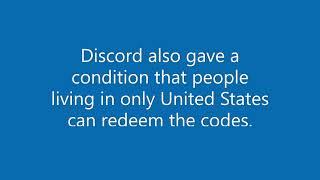 Discord also gave a condition that people living in only United States can redeem the codes.